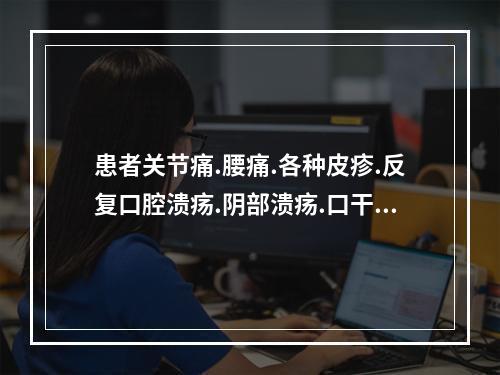 患者关节痛.腰痛.各种皮疹.反复口腔溃疡.阴部溃疡.口干...